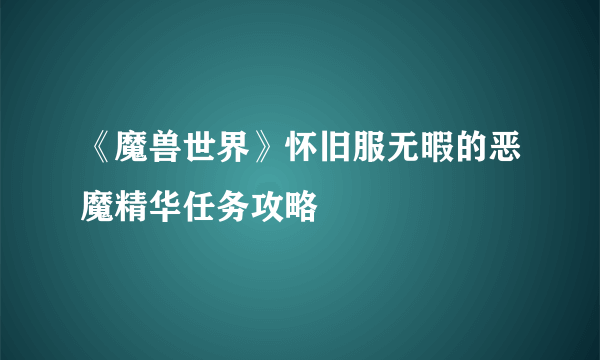 《魔兽世界》怀旧服无暇的恶魔精华任务攻略